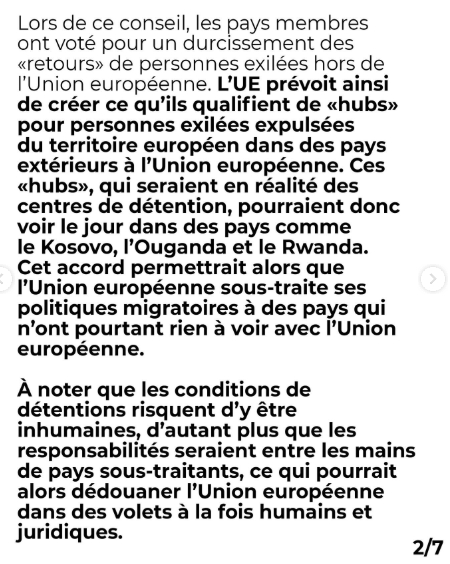 Lors de ce conseil, les pays membres ont voté pour un durcissement des «retours» de personnes exilées hors de l'Union européenne. L'UE prévoit ainsi de créer ce qu'ils qualifient de «hubs» pour personnes exilées expulsées du territoire européen dans des pays extérieurs à l'Union européenne. Ces «hubs», qui seraient en réalité des centres de détention, pourraient donc voir le jour dans des pays comme le Kosovo, l'Ouganda et le Rwanda. Cet accord permettrait alors que l'Union européenne sous-traite ses politiques migratoires à des pays qui n'ont pourtant rien à voir avec l'Union européenne.

À noter que les conditions de détentions risquent d'y être inhumaines, d'autant plus que les responsabilités seraient entre les mains de pays sous-traitants, ce qui pourrait alors dédouaner l'Union européenne dans des volets à la fois humains et juridiques.

2/7